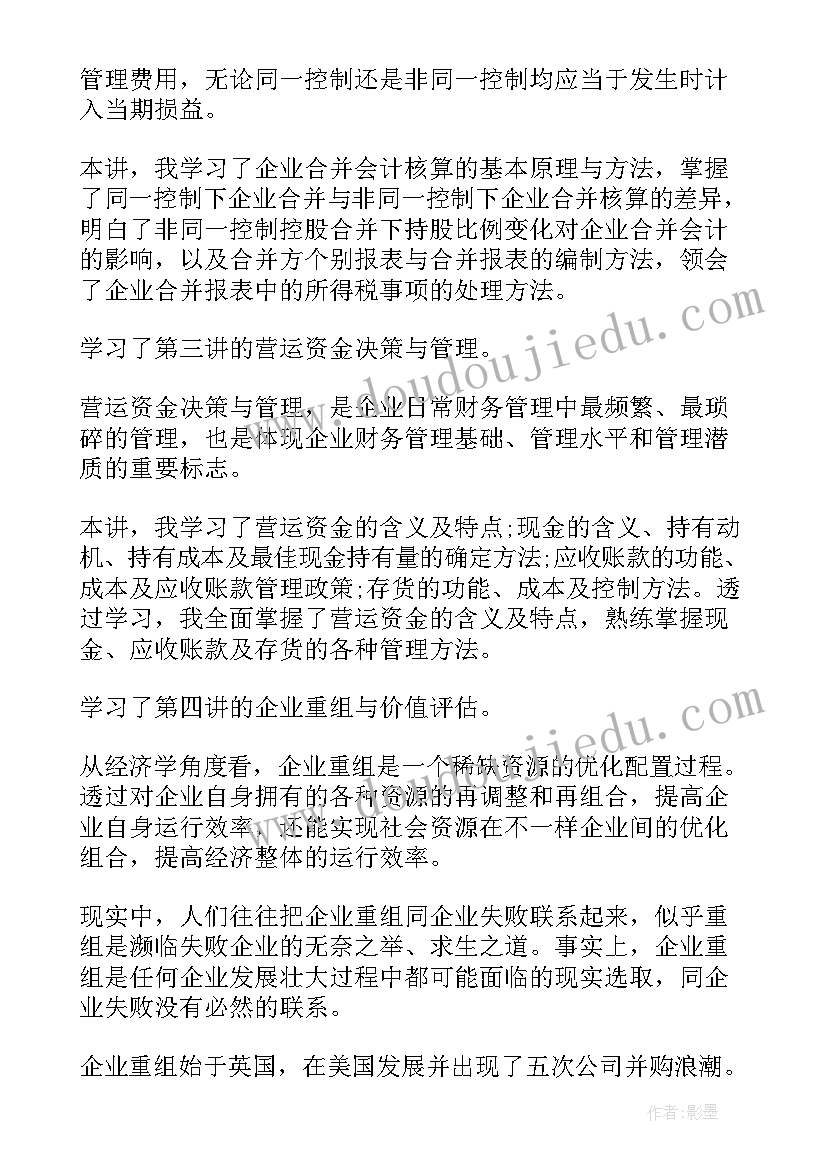 管理费用，无论同一控制还是非同一控制均应当于发生时计入当期损益。

本讲，我学习了企业合并会计核算的基本原理与方法，掌握了同一控制下企业合并与非同一控制下企业合并核算的差异，明白了非同一控制控股合并下持股比例变化对企业合并会计的影响，以及合并方个别报表与合并报表的编制方法，领会了企业合并报表中的所得税事项的处理方法。

学习了第三讲的营运资金决策与管理。

营运资金决策与管理，是企业日常财务管理中最频繁、最琐碎的管理，也是体现企业财务管理基础、管理水平和管理潜质的重要标志。

本讲，我学习了营运资金的含义及特点;现金的含义、持有动机、持有成本及最佳现金持有量的确定方法;应收账款的功能、成本及应收账款管理政策;存货的功能、成本及控制方法。透过学习，我全面掌握了营运资金的含义及特点，熟练掌握现金、应收账款及存货的各种管理方法。

学习了第四讲的企业重组与价值评估。

从经济学角度看，企业重组是一个稀缺资源的优化配置过程。透过对企业自身拥有的各种资源的再调整和再组合，提高企业自身运行效率，还能实现社会资源在不一样企业间的优化组合，提高经济整体的运行效率。

现实中，人们往往把企业重组同企业失败联系起来，似乎重组是濒临失败企业的无奈之举、求生之道。事实上，企业重组是任何企业发展壮大过程中都可能面临的现实选取，同企业失败没有必然的联系。

企业重组始于英国，在美国发展并出现了五次公司并购浪潮。

www.doudoujiedu.com

www.doudoujiedu.com

作者:影墨